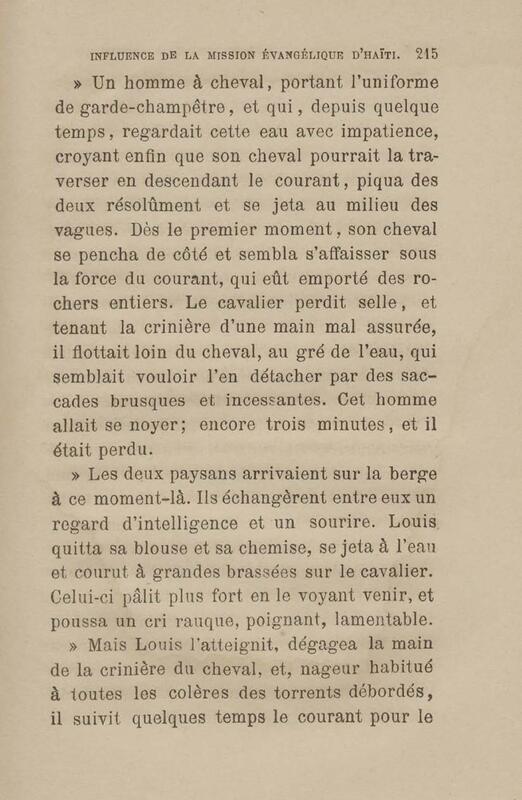 INFLUENCE DE LA MISSION ÉVANGÉLIQUE D'HAÏTI. 215

» Un homme à cheval, portant l'uniforme de garde-champêtre, et qui, depuis quelque temps, regardait cette eau avec impatience, croyant enfin que son cheval pourrait la traverser en descendant le courant, piqua des deux résolûment et se jeta au milieu des vagues. Dès le premier moment, son cheval se pencha de côté et sembla s'affaisser sous la force du courant, qui eût emporté des rochers entiers. Le cavalier perdit selle, et tenant la crinière d'une main mal assurée, il flottait loin du cheval, au gré de l'eau, qui semblait vouloir l'en détacher par des saccades brusques et incessantes. Cet homme allait se noyer; encore trois minutes, et il était perdu.

» Les deux paysans arrivaient sur la berge à ce moment-là. Ils échangèrent entre eux un regard d'intelligence et un sourire. Louis quitta sa blouse et sa chemise, se jeta à l'eau et courut à grandes brassées sur le cavalier. Celui-ci pâlit plus fort en le voyant venir, et poussa un cri rauque, poignant, lamentable.

» Mais Louis l'atteignit, dégagea la main de la crinière du cheval, et, nageur habitué à toutes les colères des torrents débordés, il suivit quelques temps le courant pour le